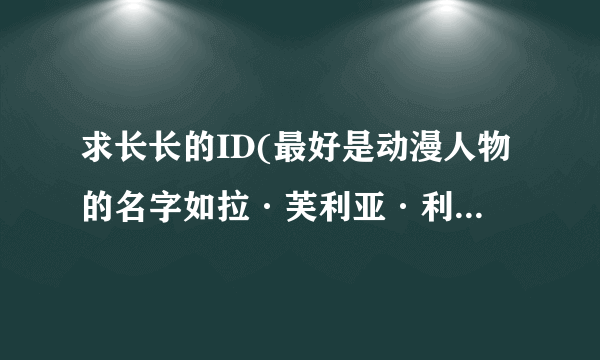 求长长的ID(最好是动漫人物的名字如拉·芙利亚·利...